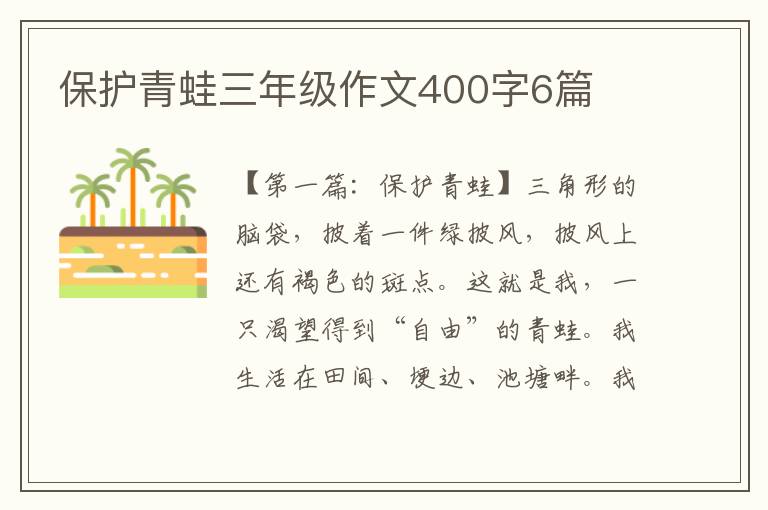 保护青蛙三年级作文400字6篇

【第一篇：保护青蛙】三角形的脑袋，披着一件绿披风，披风上还有褐色的斑点。这就是我，一只渴望得到“自由”的青蛙。我生活在田间、埂边、池塘畔。我